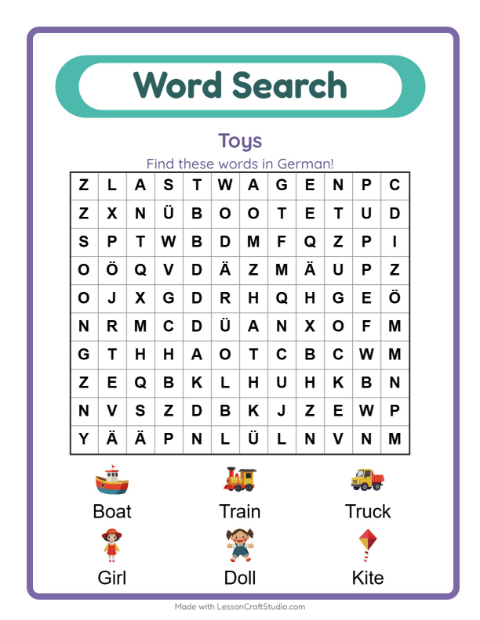 Word Search

Toys

Find these words in German!

| Z | L | A | S | T | W | A | G | E | N | P | C |
|---|---|---|---|---|---|---|---|---|---|---|---|
| Z | X | N | Ü | B | O | O | T | E | T | U | D |
| S | P | T | W | B | D | M | F | Q | Z | P | I |
| O | Ö | Q | V | D | Ä | Z | M | Ä | U | P | Z |
| O | J | X | G | D | R | H | Q | H | G | E | Ö |
| N | R | M | C | D | Ü | A | N | X | O | F | M |
| G | T | H | H | A | O | T | C | B | C | W | M |
| Z | E | Q | B | K | L | H | U | H | K | B | N |
| N | V | S | Z | D | B | K | J | Z | E | W | P |
| Y | Ä | Ä | P | N | L | Ü | L | N | V | N | M |

Boat

Train

Truck

Girl

Doll

Kite

Made with LessonCraftStudio.com